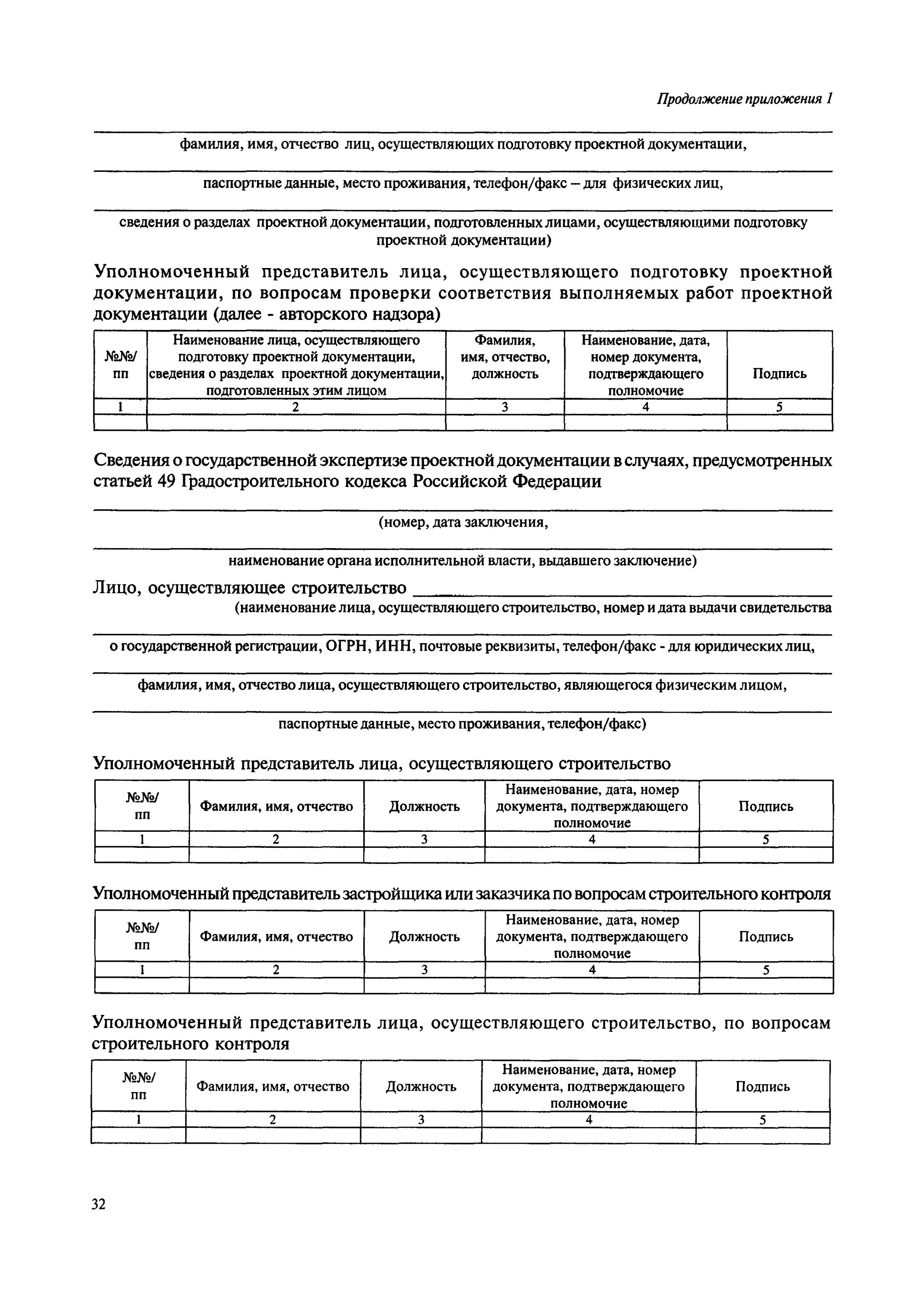 Продолжение приложения 1

фамилия, имя, отчество лиц, осуществляющих подготовку проектной документации,

паспортные данные, место проживания, телефон/факс – для физических лиц,

сведения о разделах проектной документации, подготовленных лицами, осуществляющими подготовку проектной документации)

Уполномоченный представитель лица, осуществляющего подготовку проектной документации, по вопросам проверки соответствия выполняемых работ проектной документации (далее - авторского надзора)

| №№/ пп | Наименование лица, осуществляющего подготовку проектной документации, сведения о разделах проектной документации, подготовленных этим лицом | Фамилия, имя, отчество, должность | Наименование, дата, номер документа, подтверждающего полномочие | Подпись |
|---|---|---|---|---|
| 1 | 2 | 3 | 4 | 5 |
| | | | | |

Сведения о государственной экспертизе проектной документации в случаях, предусмотренных статьей 49 Градостроительного кодекса Российской Федерации

(номер, дата заключения,

наименование органа исполнительной власти, выдавшего заключение)

Лицо, осуществляющее строительство
(наименование лица, осуществляющего строительство, номер и дата выдачи свидетельства

о государственной регистрации, ОГРН, ИНН, почтовые реквизиты, телефон/факс - для юридических лиц,

фамилия, имя, отчество лица, осуществляющего строительство, являющегося физическим лицом,

паспортные данные, место проживания, телефон/факс)

Уполномоченный представитель лица, осуществляющего строительство

| №№/ пп | Фамилия, имя, отчество | Должность | Наименование, дата, номер документа, подтверждающего полномочие | Подпись |
|---|---|---|---|---|
| 1 | 2 | 3 | 4 | 5 |
| | | | | |

Уполномоченный представитель застройщика или заказчика по вопросам строительного контроля

| №№/ пп | Фамилия, имя, отчество | Должность | Наименование, дата, номер документа, подтверждающего полномочие | Подпись |
|---|---|---|---|---|
| 1 | 2 | 3 | 4 | 5 |
| | | | | |

Уполномоченный представитель лица, осуществляющего строительство, по вопросам строительного контроля

| №№/ пп | Фамилия, имя, отчество | Должность | Наименование, дата, номер документа, подтверждающего полномочие | Подпись |
|---|---|---|---|---|
| 1 | 2 | 3 | 4 | 5 |
| | | | | |

32